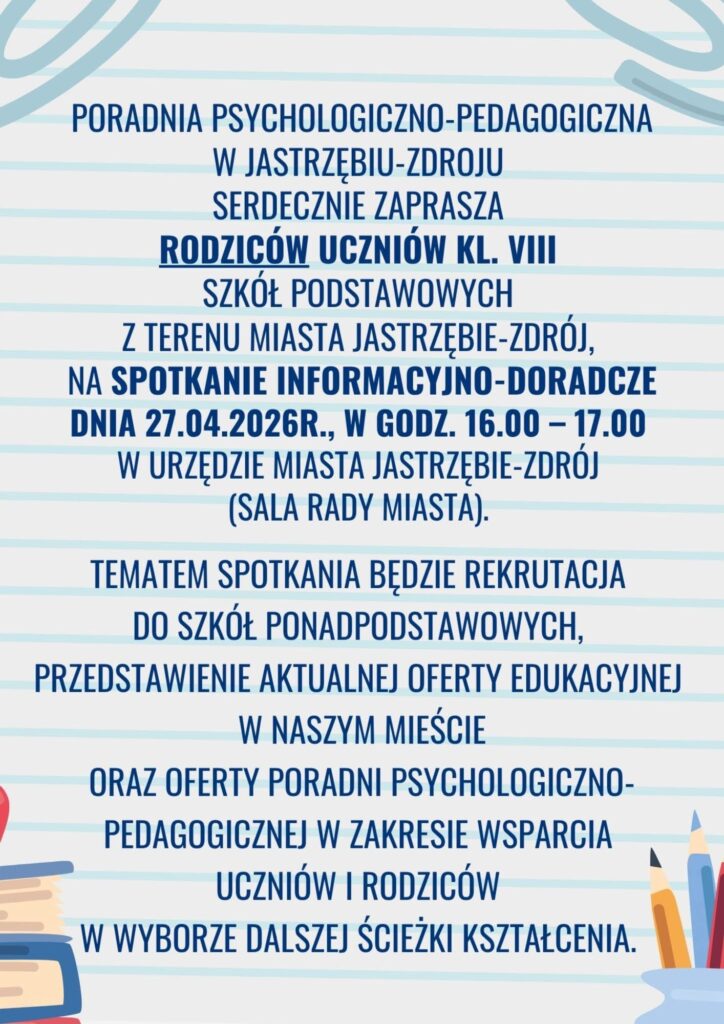 PORADNIA PSYCHOLOGICZNO-PEDAGOGICZNA
W JASTRZĘBIU-ZDROJU
SERDECZNIE ZAPRASZA
RODZICÓW UCZNIÓW KL. VIII
SZKÓŁ PODSTAWOWYCH
Z TERENU MIASTA JASTRZĘBIE-ZDRÓJ,
NA SPOTKANIE INFORMACYJNO-DORADCZE
DNIA 27.04.2026R., W GODZ. 16.00 – 17.00
W URZĘDZIE MIASTA JASTRZĘBIE-ZDRÓJ
(SALA RADY MIASTA).

TEMATEM SPOTKANIA BĘDZIE REKRUTACJA
DO SZKÓŁ PONADPODSTAWOWYCH,
PRZEDSTAWIENIE AKTUALNEJ OFERTY EDUKACYJNEJ
W NASZYM MIEŚCIE
ORAZ OFERTY PORADNI PSYCHOLOGICZNO-
PEDAGOGICZNEJ W ZAKRESIE WSPARCIA
UCZNIÓW I RODZICÓW
W WYBORZE DALSZEJ ŚCIEŻKI KSZTAŁCENIA.